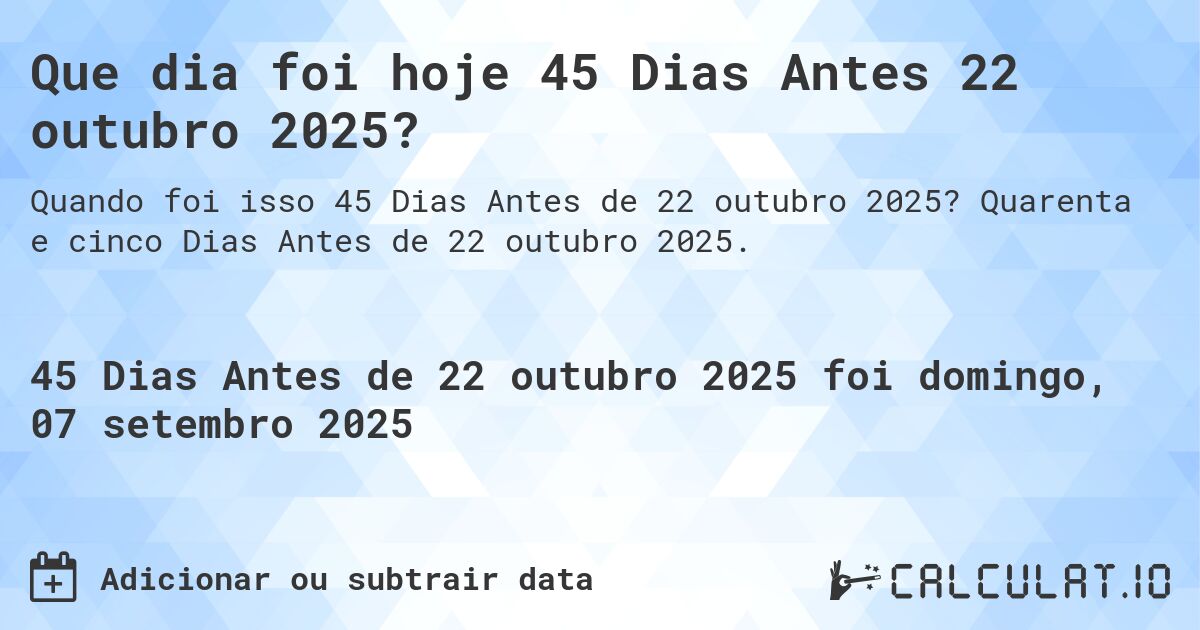 Que dia foi hoje 45 Dias Antes 22 outubro 2025?

Quando foi isso 45 Dias Antes de 22 outubro 2025? Quarenta e cinco Dias Antes de 22 outubro 2025.

45 Dias Antes de 22 outubro 2025 foi domingo, 07 setembro 2025

Adicionar ou subtrair data

CALCULAT.IO